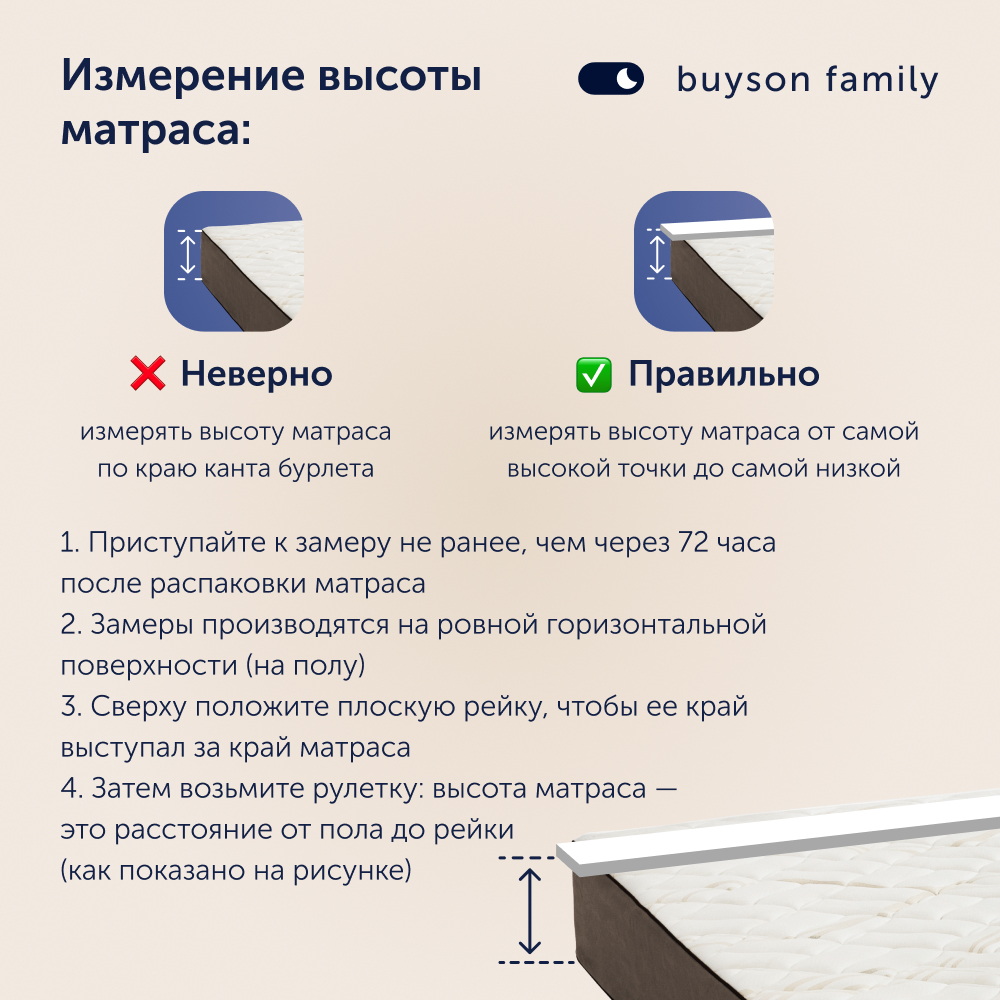 Измерение высоты матраса:

buyson family

❌ Неверно

измерять высоту матраса по краю канта бурлета

✅ Правильно

измерять высоту матраса от самой высокой точки до самой низкой

1. Приступайте к замеру не ранее, чем через 72 часа после распаковки матраса
2. Замеры производятся на ровной горизонтальной поверхности (на полу)
3. Сверху положите плоскую рейку, чтобы ее край выступал за край матраса
4. Затем возьмите рулетку: высота матраса — это расстояние от пола до рейки (как показано на рисунке)